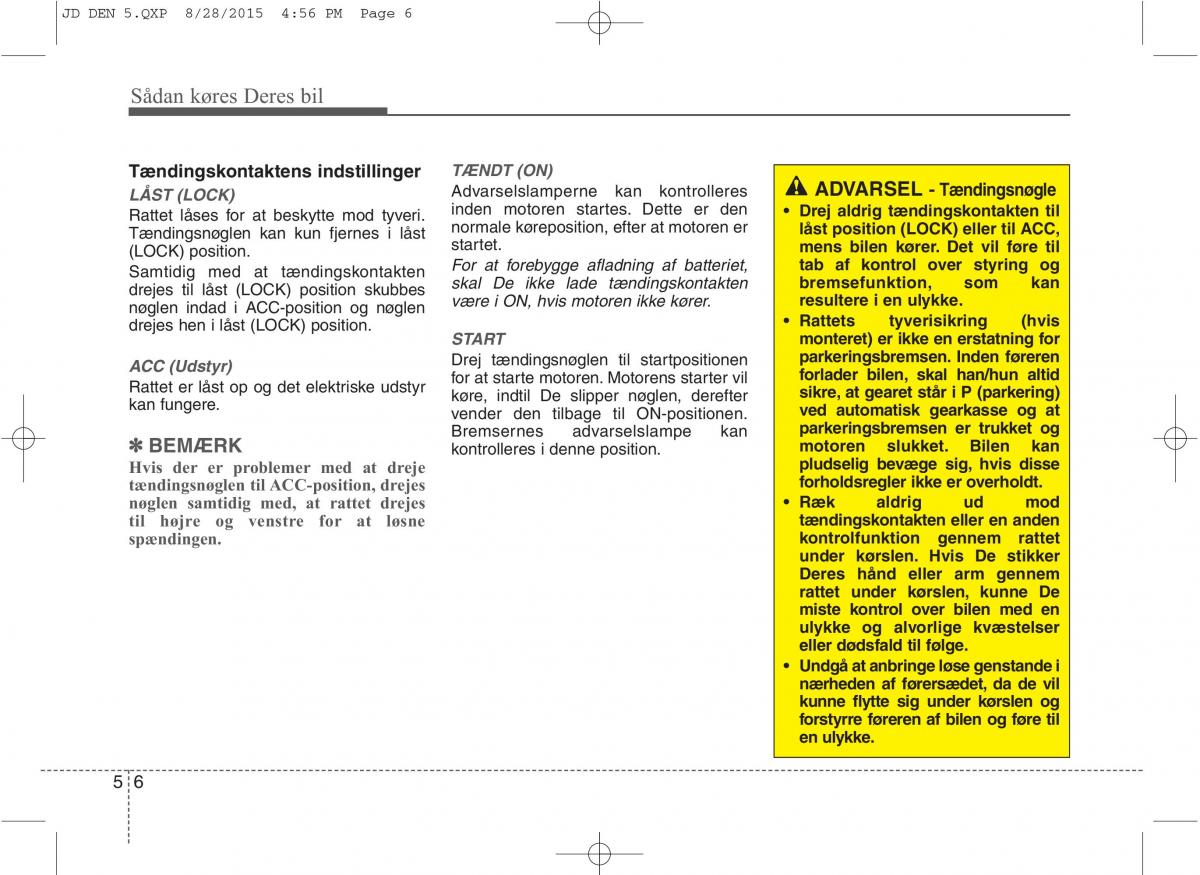 JD DEN 5.QXP 8/28/2015 4:56 PM Page 6

Sådan køres Deres bil

Tændingskontaktens indstillinger

LÅST (LOCK)

Rattet låses for at beskytte mod tyveri. Tændingsnøglen kan kun fjernes i låst (LOCK) position.

Samtidig med at tændingskontakten drejes til låst (LOCK) position skubbes nøglen indad i ACC-position og nøglen drejes hen i låst (LOCK) position.

ACC (Udstyr)

Rattet er låst op og det elektriske udstyr kan fungere.

✽ BEMÆRK

Hvis der er problemer med at dreje tændingsnøglen til ACC-position, drejes nøglen samtidig med, at rattet drejes til højre og venstre for at løsne spændingen.

TÆNDT (ON)

Advarselslamperne kan kontrolleres inden motoren startes. Dette er den normale køreposition, efter at motoren er startet.

For at forebygge afladning af batteriet, skal De ikke lade tændingskontakten være i ON, hvis motoren ikke kører.

START

Drej tændingsnøglen til startpositionen for at starte motoren. Motorens starter vil køre, indtil De slipper nøglen, derefter vender den tilbage til ON-positionen. Bremsernes advarselslampe kan kontrolleres i denne position.

ADVARSEL - Tændingsnøgle

• Drej aldrig tændingskontakten til låst position (LOCK) eller til ACC, mens bilen kører. Det vil føre til tab af kontrol over styring og bremsefunktion, som kan resultere i en ulykke.

• Rattets tyverisikring (hvis monteret) er ikke en erstatning for parkeringsbremsen. Inden føreren forlader bilen, skal han/hun altid sikre, at gearet står i P (parkering) ved automatisk gearkasse og at parkeringsbremsen er trukket og motoren slukket. Bilen kan pludselig bevæge sig, hvis disse forholdsregler ikke er overholdt.

• Ræk aldrig ud mod tændingskontakten eller en anden kontrolfunktion gennem rattet under kørslen. Hvis De stikker Deres hånd eller arm gennem rattet under kørslen, kunne De miste kontrol over bilen med en ulykke og alvorlige kvæstelser eller dødsfald til følge.

• Undgå at anbringe løse genstande i nærheden af førersædet, da de vil kunne flytte sig under kørslen og forstyrre føreren af bilen og føre til en ulykke.

5 6